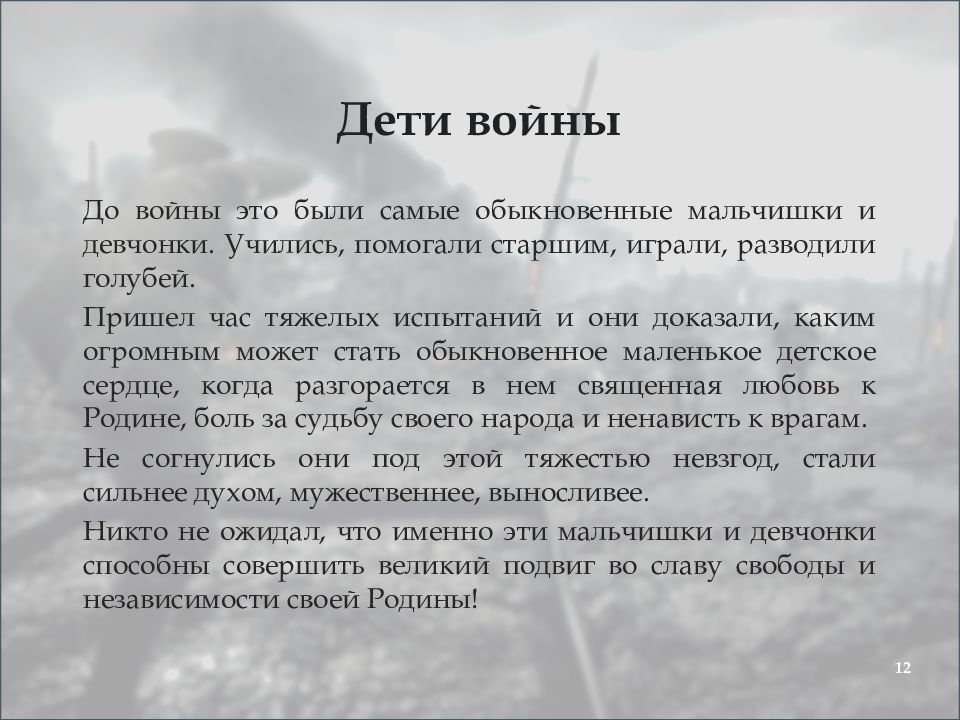 Дети войны

До войны это были самые обыкновенные мальчишки и девчонки. Учились, помогали старшим, играли, разводили голубей.

Пришел час тяжелых испытаний и они доказали, каким огромным может стать обыкновенное маленькое детское сердце, когда разгорается в нем священная любовь к Родине, боль за судьбу своего народа и ненависть к врагам.

Не согнулись они под этой тяжестью невзгод, стали сильнее духом, мужественнее, выносливее.

Никто не ожидал, что именно эти мальчишки и девчонки способны совершить великий подвиг во славу свободы и независимости своей Родины!

12